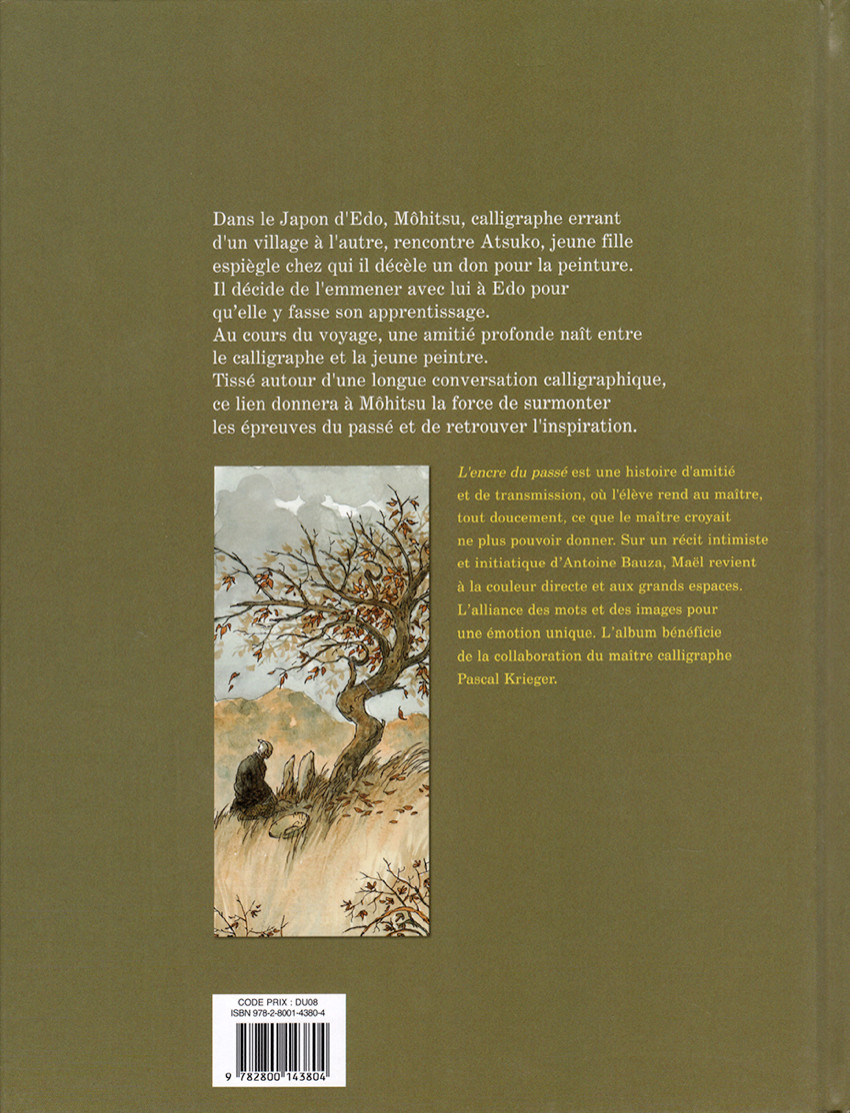 Dans le Japon d'Edo, Môhitsu, calligraphe errant d'un village à l'autre, rencontre Atsuko, jeune fille espiègle chez qui il décèle un don pour la peinture. Il décide de l'emmener avec lui à Edo pour qu'elle y fasse son apprentissage.
Au cours du voyage, une amitié profonde naît entre le calligraphe et la jeune peintre.
Tissé autour d'une longue conversation calligraphique, ce lien donnera à Môhitsu la force de surmonter les épreuves du passé et de retrouver l'inspiration.

L'encre du passé est une histoire d'amitié et de transmission, où l'élève rend au maître, tout doucement, ce que le maître croyait ne plus pouvoir donner. Sur un récit intimiste et initiatique d'Antoine Bauza, Maël revient à la couleur directe et aux grands espaces. L'alliance des mots et des images pour une émotion unique. L'album bénéficie de la collaboration du maître calligraphe Pascal Krieger.

CODE PRIX : DU08
ISBN 978-2-8001-4380-4
9 782800 143804